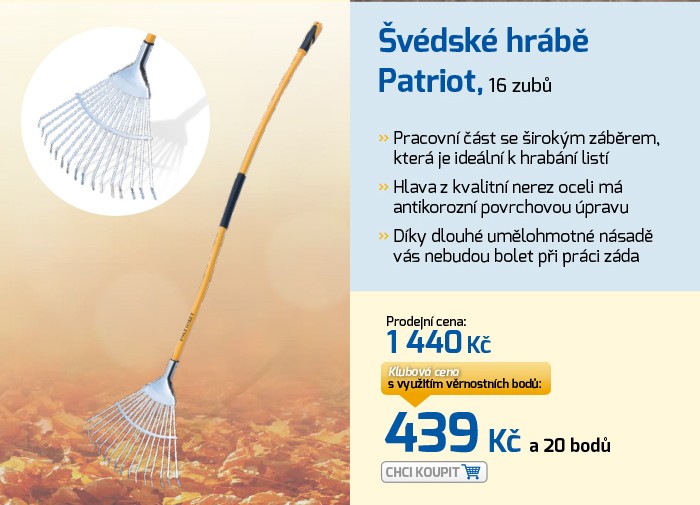 Švédské hrábě Patriot, 16 zubů

» Pracovní část se širokým záběrem, která je ideální k hrabání listí

» Hlava z kvalitní nerez oceli má antikorozní povrchovou úpravu

» Díky dlouhé umělohmotné násadě vás nebudou bolet při práci záda

Prodejní cena:
1 440 Kč

Klubová cena
s využitím věrnostních bodů:

439 Kč a 20 bodů

CHCI KOUPIT